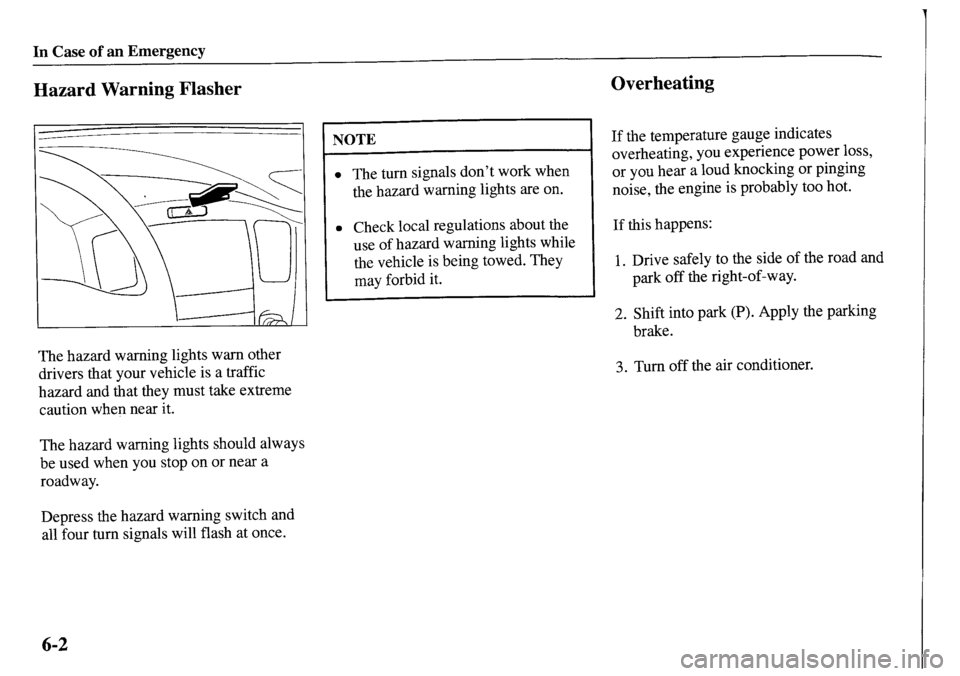 In Case of an Emergency

Hazard Warning Flasher

The hazard warning lights warn other drivers that your vehicle is a traffic hazard and that they must take extreme caution when near it.

The hazard warning lights should always be used when you stop on or near a roadway.

Depress the hazard warning switch and all four turn signals will flash at once.

NOTE

• The turn signals don't work when the hazard warning lights are on.

• Check local regulations about the use of hazard warning lights while the vehicle is being towed. They may forbid it.

Overheating

If the temperature gauge indicates overheating, you experience power loss, or you hear a loud knocking or pinging noise, the engine is probably too hot.

If this happens:

1. Drive safely to the side of the road and park off the right-of-way.

2. Shift into park (P). Apply the parking brake.

3. Turn off the air conditioner.

6-2

carmanualsonline.info